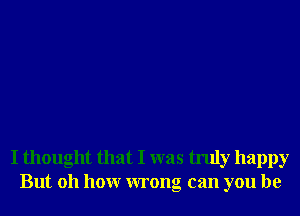 I thought that I was truly happy
But oh how wrong can you be